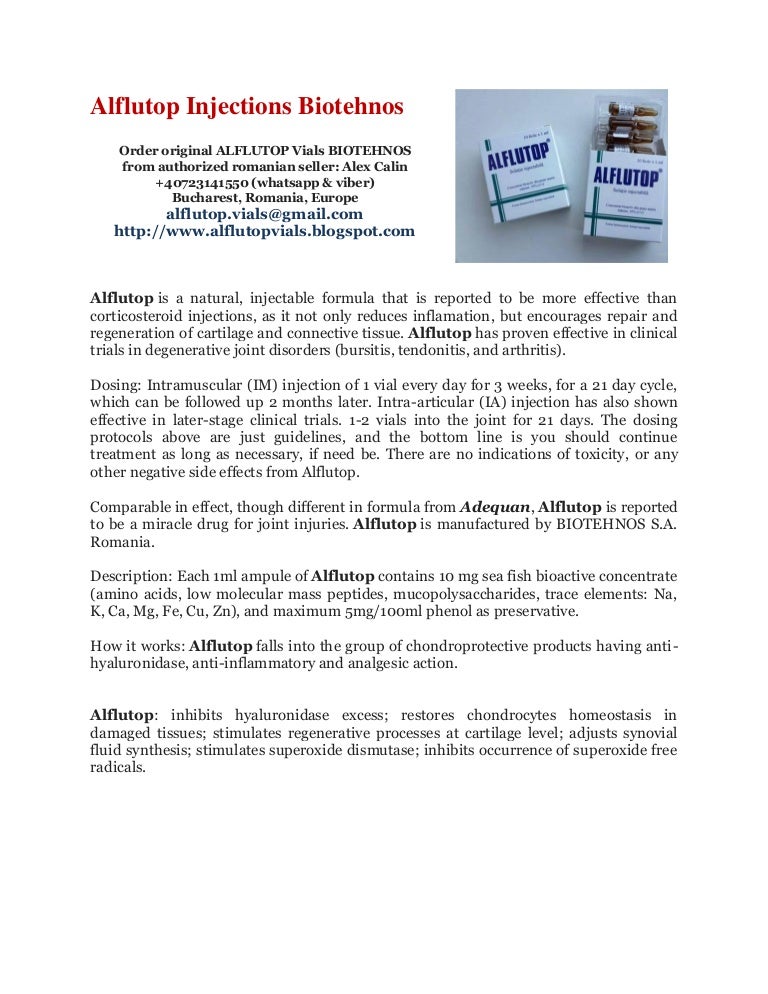 Alflutop Injections Biotehnos

Order original ALFLUTOP Vials BIOTEHNOS
from authorized romanian seller: Alex Calin
+40723141550 (whatsapp & viber)
Bucharest, Romania, Europe
alflutop.vials@gmail.com
http://www.alflutopvials.blogspot.com

ALFLUTOP

ALFLUTOP

Alflutop is a natural, injectable formula that is reported to be more effective than corticosteroid injections, as it not only reduces inflamation, but encourages repair and regeneration of cartilage and connective tissue. Alflutop has proven effective in clinical trials in degenerative joint disorders (bursitis, tendonitis, and arthritis).

Dosing: Intramuscular (IM) injection of 1 vial every day for 3 weeks, for a 21 day cycle, which can be followed up 2 months later. Intra-articular (IA) injection has also shown effective in later-stage clinical trials. 1-2 vials into the joint for 21 days. The dosing protocols above are just guidelines, and the bottom line is you should continue treatment as long as necessary, if need be. There are no indications of toxicity, or any other negative side effects from Alflutop.

Comparable in effect, though different in formula from Adequan, Alflutop is reported to be a miracle drug for joint injuries. Alflutop is manufactured by BIOTEHNOS S.A. Romania.

Description: Each 1ml ampule of Alflutop contains 10 mg sea fish bioactive concentrate (amino acids, low molecular mass peptides, mucopolysaccharides, trace elements: Na, K, Ca, Mg, Fe, Cu, Zn), and maximum 5mg/100ml phenol as preservative.

How it works: Alflutop falls into the group of chondroprotective products having anti-hyaluronidase, anti-inflammatory and analgesic action.

Alflutop: inhibits hyaluronidase excess; restores chondrocytes homeostasis in damaged tissues; stimulates regenerative processes at cartilage level; adjusts synovial fluid synthesis; stimulates superoxide dismutase; inhibits occurrence of superoxide free radicals.